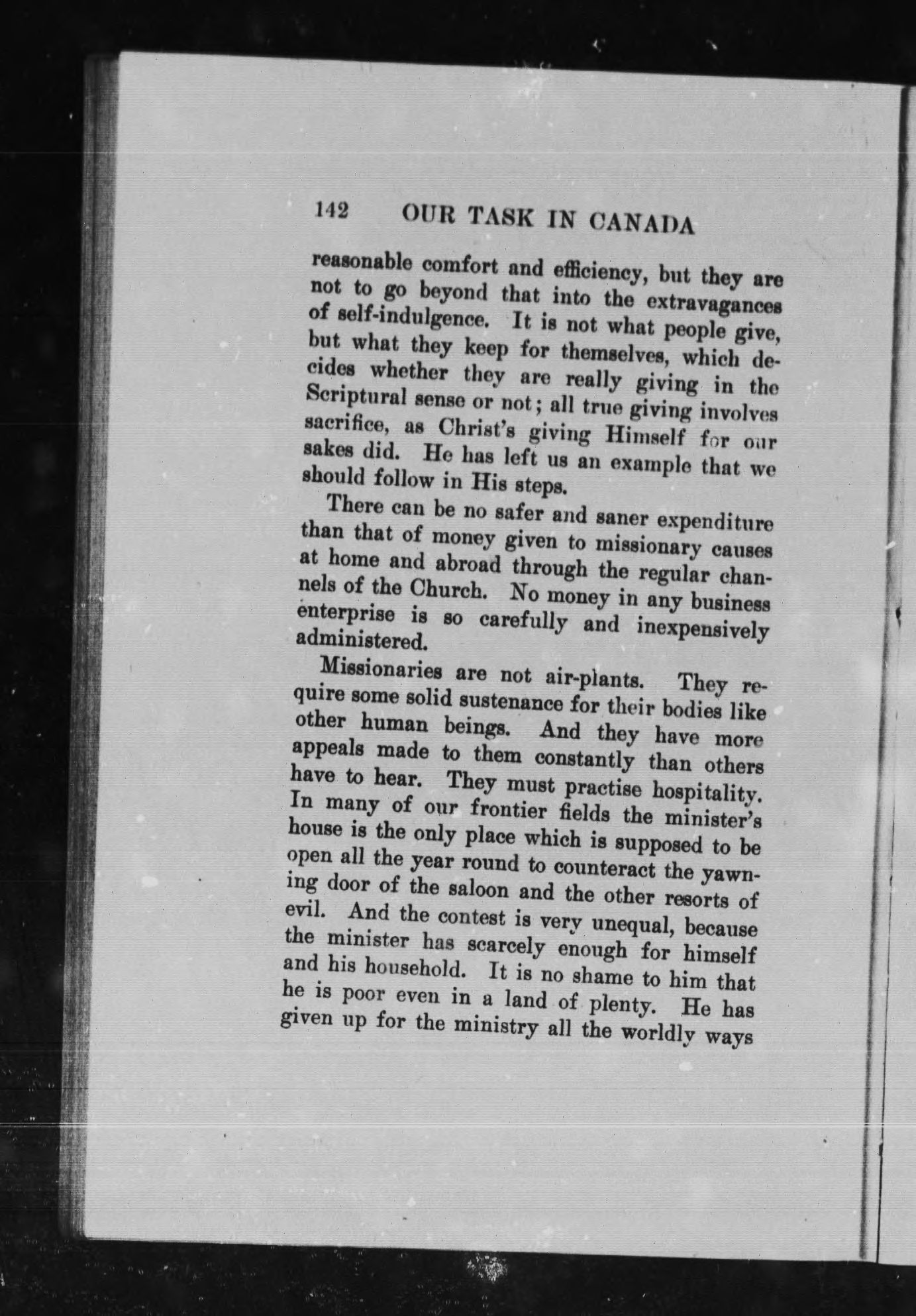 142 OUR TASK IN CANADA

reasonable comfort and efficiency, but they are not to go beyond that into the extravagances of self-indulgence. It is not what people give, but what they keep for themselves, which decides whether they are really giving in the Scriptural sense or not; all true giving involves sacrifice, as Christ's giving Himself for our sakes did. He has left us an example that we should follow in His steps.

There can be no safer and saner expenditure than that of money given to missionary causes at home and abroad through the regular channels of the Church. No money in any business enterprise is so carefully and inexpensively administered.

Missionaries are not air-plants. They require some solid sustenance for their bodies like other human beings. And they have more appeals made to them constantly than others have to hear. They must practise hospitality. In many of our frontier fields the minister's house is the only place which is supposed to be open all the year round to counteract the yawning door of the saloon and the other resorts of evil. And the contest is very unequal, because the minister has scarcely enough for himself and his household. It is no shame to him that he is poor even in a land of plenty. He has given up for the ministry all the worldly ways